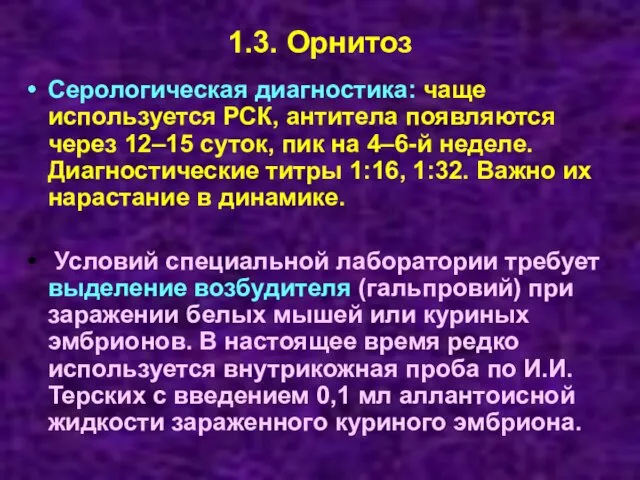 1.3. Орнитоз

• Серологическая диагностика: чаще используется РСК, антитела появляются через 12–15 суток, пик на 4–6-й неделе. Диагностические титры 1:16, 1:32. Важно их нарастание в динамике.

• Условий специальной лаборатории требует выделение возбудителя (гальпровий) при заражении белых мышей или куриных эмбрионов. В настоящее время редко используется внутрикожная проба по И.И. Терских с введением 0,1 мл аллантоисной жидкости зараженного куриного эмбриона.